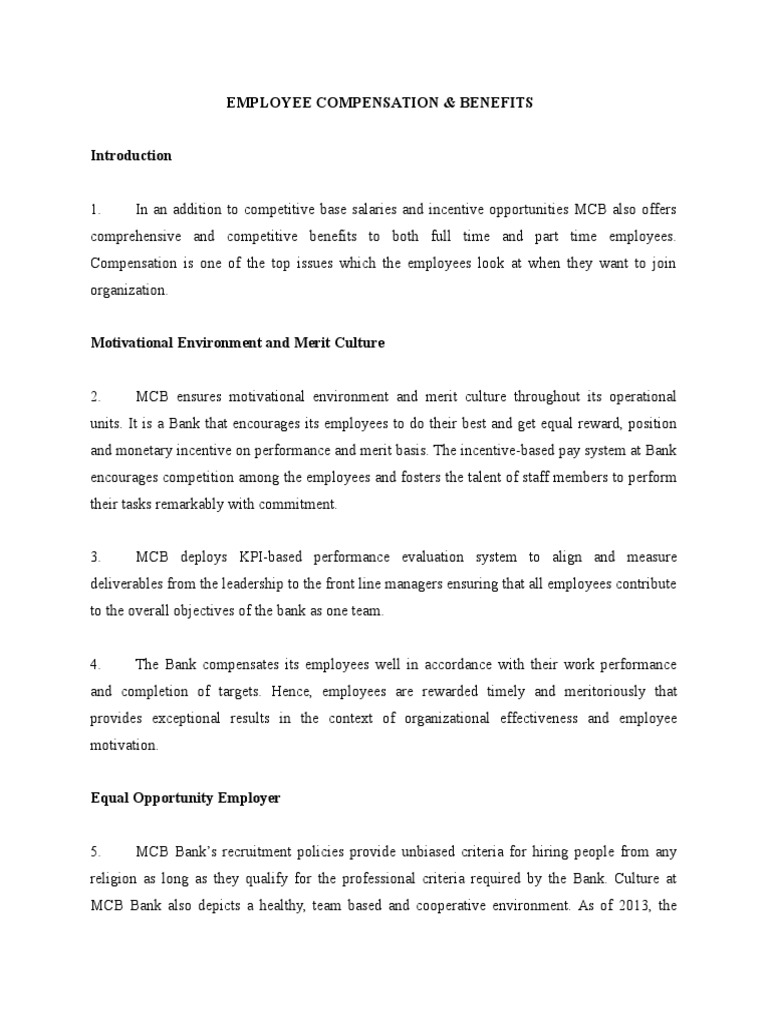 EMPLOYEE COMPENSATION & BENEFITS

Introduction

1. In an addition to competitive base salaries and incentive opportunities MCB also offers comprehensive and competitive benefits to both full time and part time employees. Compensation is one of the top issues which the employees look at when they want to join organization.

Motivational Environment and Merit Culture

2. MCB ensures motivational environment and merit culture throughout its operational units. It is a Bank that encourages its employees to do their best and get equal reward, position and monetary incentive on performance and merit basis. The incentive-based pay system at Bank encourages competition among the employees and fosters the talent of staff members to perform their tasks remarkably with commitment.

3. MCB deploys KPI-based performance evaluation system to align and measure deliverables from the leadership to the front line managers ensuring that all employees contribute to the overall objectives of the bank as one team.

4. The Bank compensates its employees well in accordance with their work performance and completion of targets. Hence, employees are rewarded timely and meritoriously that provides exceptional results in the context of organizational effectiveness and employee motivation.

Equal Opportunity Employer

5. MCB Bank's recruitment policies provide unbiased criteria for hiring people from any religion as long as they qualify for the professional criteria required by the Bank. Culture at MCB Bank also depicts a healthy, team based and cooperative environment. As of 2013, the